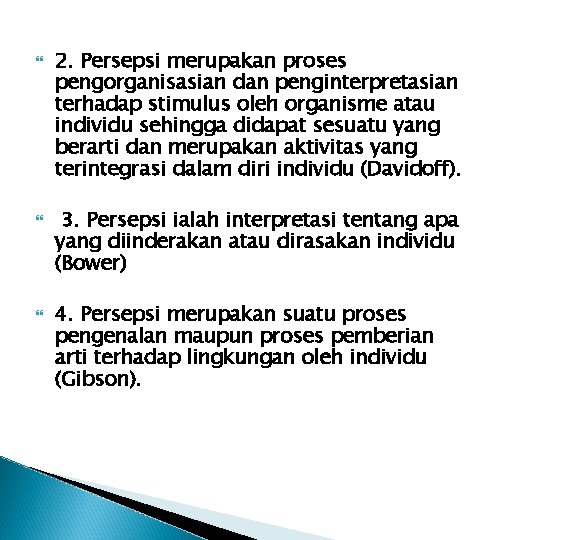 2. Persepsi merupakan proses pengorganisasian dan penginterpretasian terhadap stimulus oleh organisme atau individu sehingga didapat sesuatu yang berarti dan merupakan aktivitas yang terintegrasi dalam diri individu (Davidoff).

3. Persepsi ialah interpretasi tentang apa yang diinderakan atau dirasakan individu (Bower)

4. Persepsi merupakan suatu proses pengenalan maupun proses pemberian arti terhadap lingkungan oleh individu (Gibson).